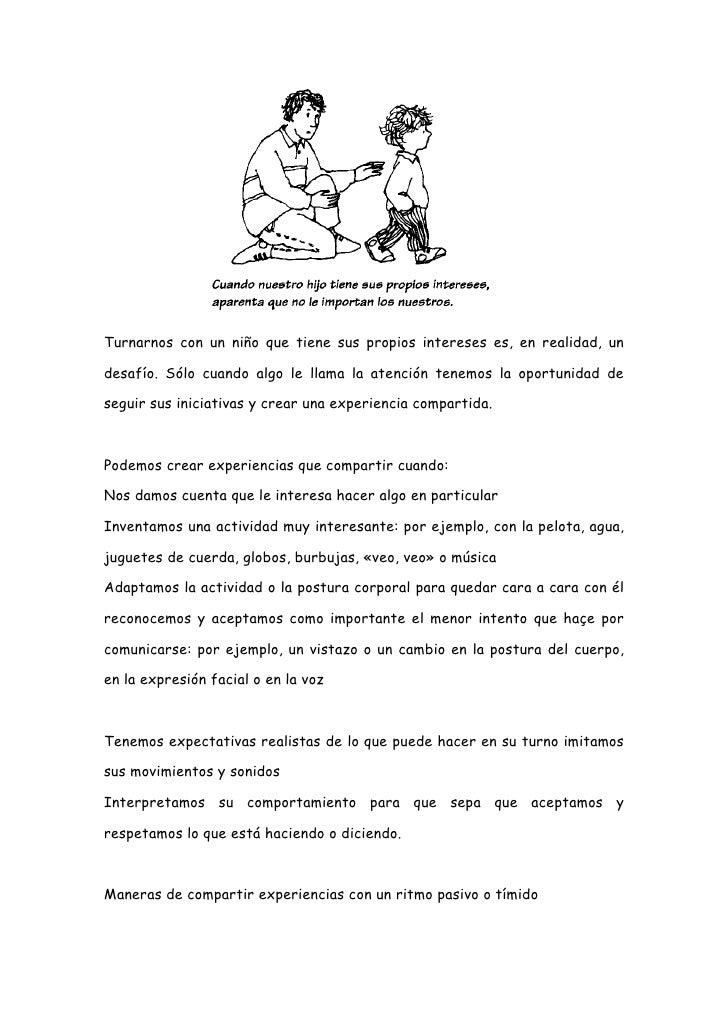 Cuando nuestro hijo tiene sus propios intereses, aparenta que no le importan los nuestros.

Turnarnos con un niño que tiene sus propios intereses es, en realidad, un desafío. Sólo cuando algo le llama la atención tenemos la oportunidad de seguir sus iniciativas y crear una experiencia compartida.

Podemos crear experiencias que compartir cuando:
Nos damos cuenta que le interesa hacer algo en particular
Inventamos una actividad muy interesante: por ejemplo, con la pelota, agua, juguetes de cuerda, globos, burbujas, «veo, veo» o música
Adaptamos la actividad o la postura corporal para quedar cara a cara con él
reconocemos y aceptamos como importante el menor intento que haçe por comunicarse: por ejemplo, un vistazo o un cambio en la postura del cuerpo, en la expresión facial o en la voz

Tenemos expectativas realistas de lo que puede hacer en su turno imitamos sus movimientos y sonidos
Interpretamos su comportamiento para que sepa que aceptamos y respetamos lo que está haciendo o diciendo.

Maneras de compartir experiencias con un ritmo pasivo o tímido